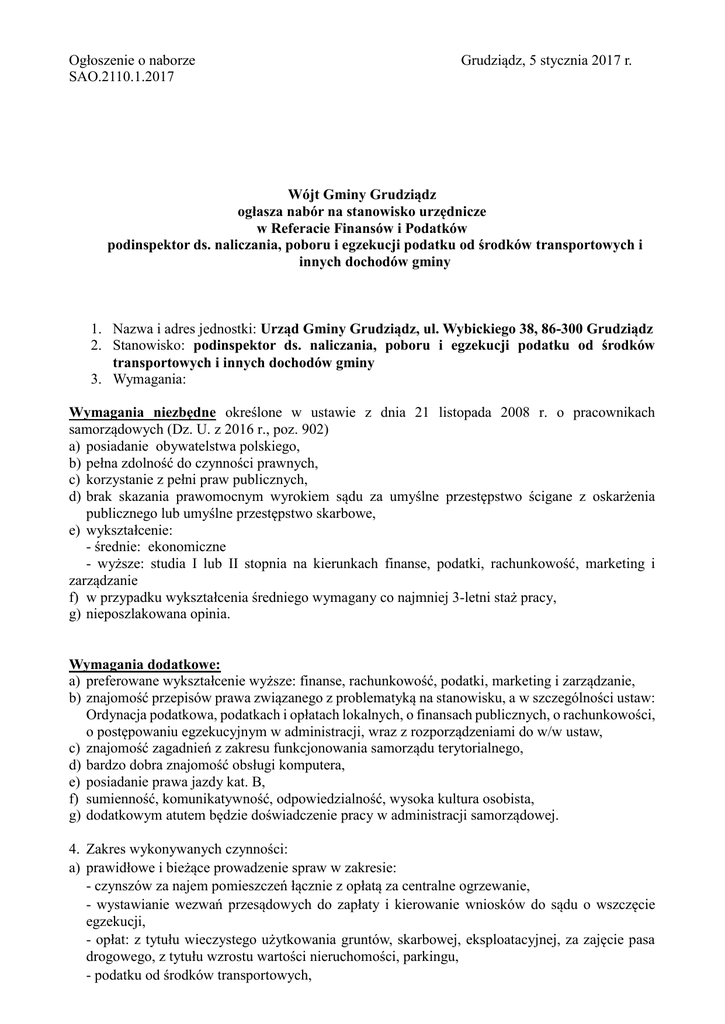 Ogłoszenie o naborze
SAO.2110.1.2017

Grudziądz, 5 stycznia 2017 r.

Wójt Gminy Grudziądz
ogłasza nabór na stanowisko urzędnicze
w Referacie Finansów i Podatków
podinspektor ds. naliczania, poboru i egzekucji podatku od środków transportowych i innych dochodów gminy

1. Nazwa i adres jednostki: Urząd Gminy Grudziądz, ul. Wybickiego 38, 86-300 Grudziądz
2. Stanowisko: podinspektor ds. naliczania, poboru i egzekucji podatku od środków transportowych i innych dochodów gminy
3. Wymagania:

Wymagania niezbędne określone w ustawie z dnia 21 listopada 2008 r. o pracownikach samorządowych (Dz. U. z 2016 r., poz. 902)
a) posiadanie obywatelstwa polskiego,
b) pełna zdolność do czynności prawnych,
c) korzystanie z pełni praw publicznych,
d) brak skazania prawomocnym wyrokiem sądu za umyślne przestępstwo ścigane z oskarżenia publicznego lub umyślne przestępstwo skarbowe,
e) wykształcenie:
- średnie: ekonomiczne
- wyższe: studia I lub II stopnia na kierunkach finanse, podatki, rachunkowość, marketing i zarządzanie
f) w przypadku wykształcenia średniego wymagany co najmniej 3-letni staż pracy,
g) nieposzlakowana opinia.

Wymagania dodatkowe:
a) preferowane wykształcenie wyższe: finanse, rachunkowość, podatki, marketing i zarządzanie,
b) znajomość przepisów prawa związanego z problematyką na stanowisku, a w szczególności ustaw: Ordynacja podatkowa, podatkach i opłatach lokalnych, o finansach publicznych, o rachunkowości, o postępowaniu egzekucyjnym w administracji, wraz z rozporządzeniami do w/w ustaw,
c) znajomość zagadnień z zakresu funkcjonowania samorządu terytorialnego,
d) bardzo dobra znajomość obsługi komputera,
e) posiadanie prawa jazdy kat. B,
f) sumienność, komunikatywność, odpowiedzialność, wysoka kultura osobista,
g) dodatkowym atutem będzie doświadczenie pracy w administracji samorządowej.

4. Zakres wykonywanych czynności:
a) prawidłowe i bieżące prowadzenie spraw w zakresie:
- czynszów za najem pomieszczeń łącznie z opłatą za centralne ogrzewanie,
- wystawianie wezwań przesądowych do zapłaty i kierowanie wniosków do sądu o wszczęcie egzekucji,
- opłat: z tytułu wieczystego użytkowania gruntów, skarbowej, eksploatacyjnej, za zajęcie pasa drogowego, z tytułu wzrostu wartości nieruchomości, parkingu,
- podatku od środków transportowych,